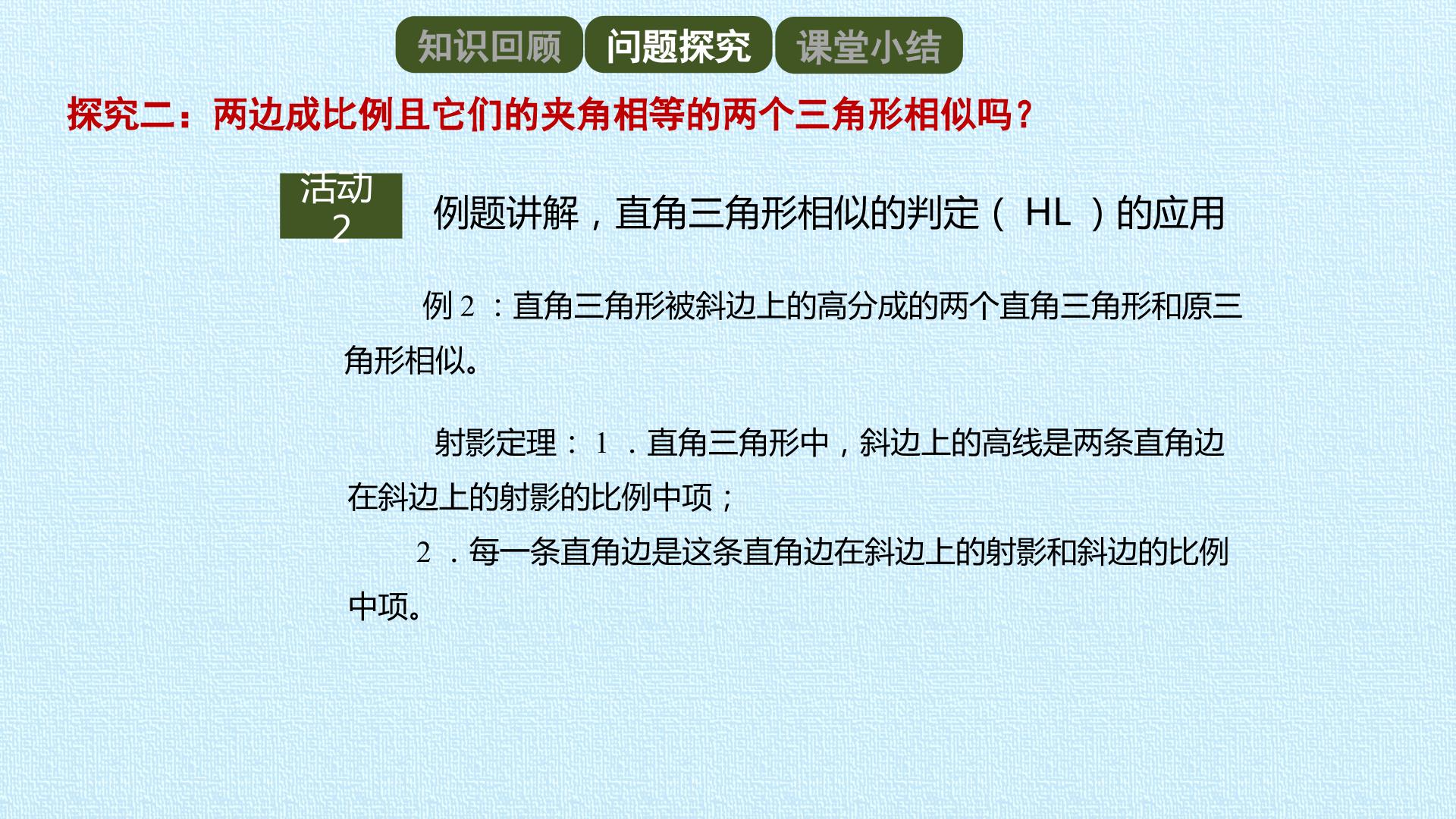 知识回顾 问题探究 课堂小结

探究二：两边成比例且它们的夹角相等的两个三角形相似吗？

活动2

例题讲解，直角三角形相似的判定（HL）的应用

例2：直角三角形被斜边上的高分成的两个直角三角形和原三角形相似。

射影定理：1.直角三角形中，斜边上的高线是两条直角边在斜边上的射影的比例中项；

2.每一条直角边是这条直角边在斜边上的射影和斜边的比例中项。